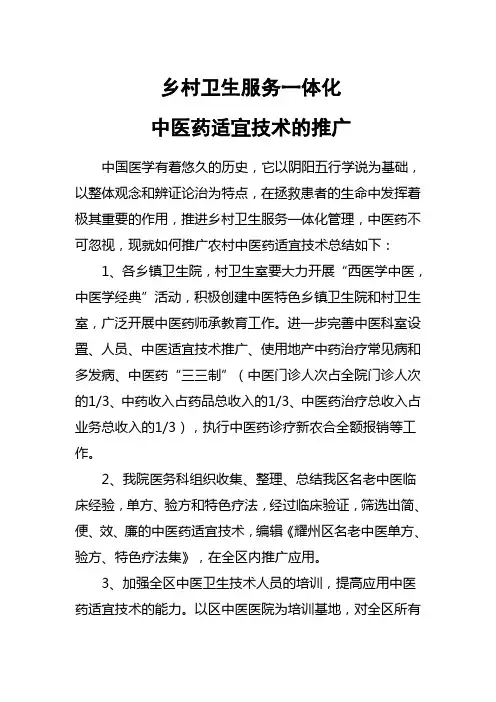 乡村卫生服务一体化

中医药适宜技术的推广

中国医学有着悠久的历史，它以阴阳五行学说为基础，以整体观念和辨证论治为特点，在拯救患者的生命中发挥着极其重要的作用，推进乡村卫生服务一体化管理，中医药不可忽视，现就如何推广农村中医药适宜技术总结如下：

1、各乡镇卫生院，村卫生室要大力开展“西医学中医，中医学经典”活动，积极创建中医特色乡镇卫生院和村卫生室，广泛开展中医药师承教育工作。进一步完善中医科室设置、人员、中医适宜技术推广、使用地产中药治疗常见病和多发病、中医药“三三制”（中医门诊人次占全院门诊人次的1/3、中药收入占药品总收入的1/3、中医药治疗总收入占业务总收入的1/3），执行中医药诊疗新农合全额报销等工作。

2、我院医务科组织收集、整理、总结我区名老中医临床经验，单方、验方和特色疗法，经过临床验证，筛选出简、便、效、廉的中医药适宜技术，编辑《耀州区名老中医单方、验方、特色疗法集》，在全区内推广应用。

3、加强全区中医卫生技术人员的培训，提高应用中医药适宜技术的能力。以区中医医院为培训基地，对全区所有